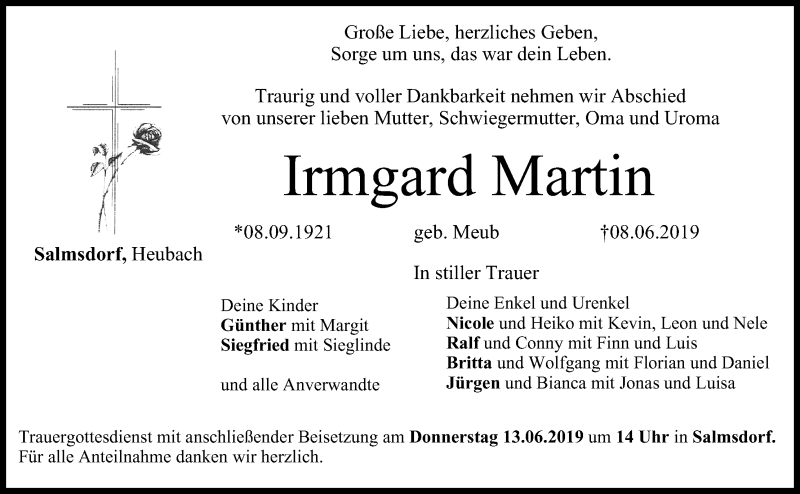 Große Liebe, herzliches Geben,
Sorge um uns, das war dein Leben.

Traurig und voller Dankbarkeit nehmen wir Abschied
von unserer lieben Mutter, Schwiegermutter, Oma und Uroma

Irmgard Martin

*08.09.1921 geb. Meub †08.06.2019

Salmsdorf, Heubach

In stiller Trauer

Deine Kinder
Günther mit Margit
Siegfried mit Sieglinde

und alle Anverwandte

Deine Enkel und Urenkel
Nicole und Heiko mit Kevin, Leon und Nele
Ralf und Conny mit Finn und Luis
Britta und Wolfgang mit Florian und Daniel
Jürgen und Bianca mit Jonas und Luisa

Trauergottesdienst mit anschließender Beisetzung am Donnerstag 13.06.2019 um 14 Uhr in Salmsdorf.
Für alle Anteilnahme danken wir herzlich.